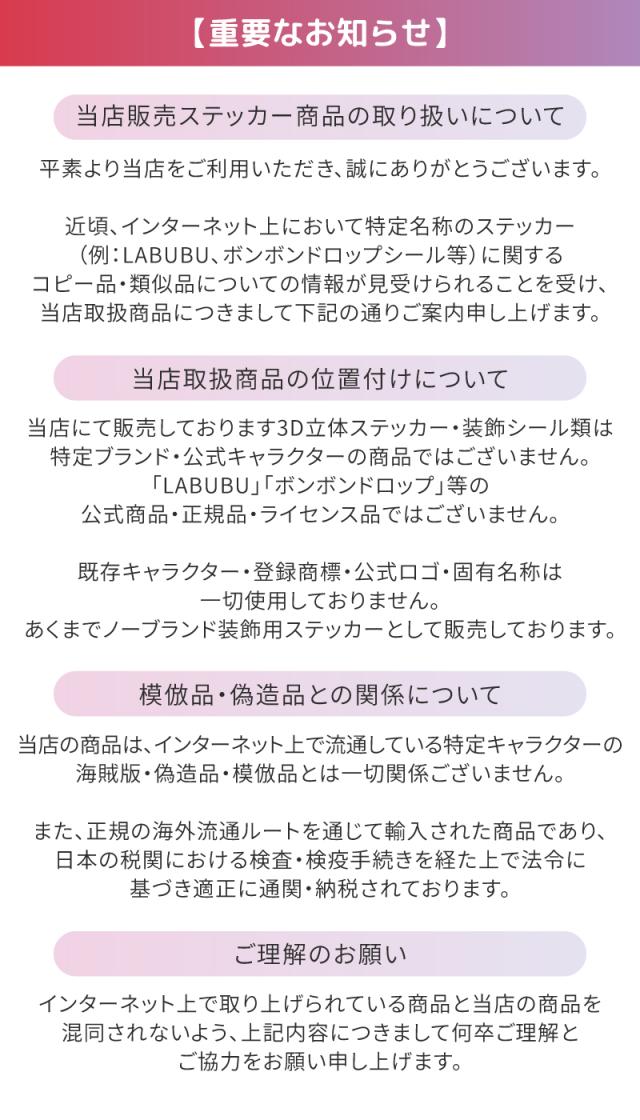 【重要なお知らせ】

当店販売ステッカー商品の取り扱いについて

平素より当店をご利用いただき、誠にありがとうございます。

近頃、インターネット上において特定名称のステッカー（例：LABUBU、ボンボンドロップシール等）に関するコピー品・類似品についての情報が見受けられることを受け、当店取扱商品につきまして下記の通りご案内申し上げます。

当店取扱商品の位置付けについて

当店にて販売しております3D立体ステッカー・装飾シール類は特定ブランド・公式キャラクターの商品ではございません。「LABUBU」「ボンボンドロップ」等の公式商品・正規品・ライセンス品ではございません。

既存キャラクター・登録商標・公式ロゴ・固有名称は一切使用しておりません。あくまでノーブランド装飾用ステッカーとして販売しております。

模倣品・偽造品との関係について

当店の商品は、インターネット上で流通している特定キャラクターの海賊版・偽造品・模倣品とは一切関係ございません。

また、正規の海外流通ルートを通じて輸入された商品であり、日本の税関における検査・検疫手続きを経た上で法令に基づき適正に通関・納税されております。

ご理解のお願い

インターネット上で取り上げられている商品と当店の商品を混同されないよう、上記内容につきまして何卒ご理解とご協力をお願い申し上げます。